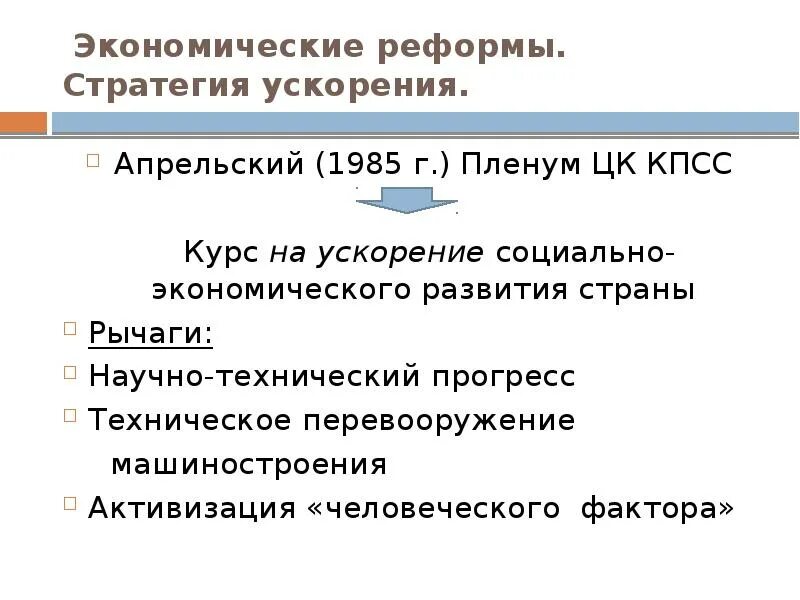 Экономические реформы. Стратегия ускорения.

Апрельский (1985 г.) Пленум ЦК КПСС

Курс на ускорение социально-экономического развития страны

Рычаги:

Научно-технический прогресс

Техническое перевооружение машиностроения

Активизация «человеческого фактора»